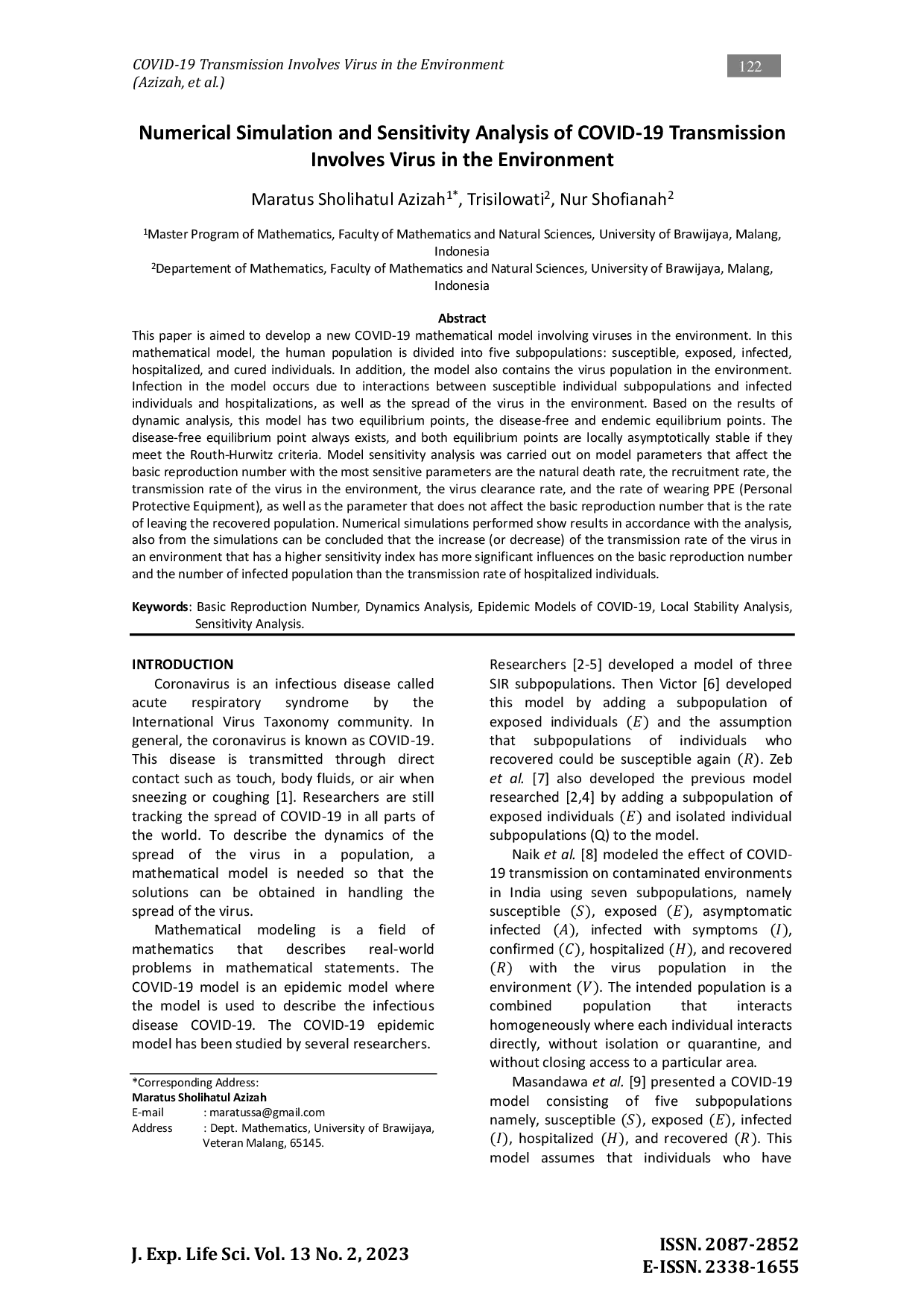 COVID-19 Transmission Involves Virus in the Environment
(Azizah, et al.)

122

Numerical Simulation and Sensitivity Analysis of COVID-19 Transmission Involves Virus in the Environment

Maratus Sholihatul Azizah$^{1*}$, Trisilowati$^{2}$, Nur Shofianah$^{2}$

$^{1}$Master Program of Mathematics, Faculty of Mathematics and Natural Sciences, University of Brawijaya, Malang, Indonesia
$^{2}$Departement of Mathematics, Faculty of Mathematics and Natural Sciences, University of Brawijaya, Malang, Indonesia

Abstract

This paper is aimed to develop a new COVID-19 mathematical model involving viruses in the environment. In this mathematical model, the human population is divided into five subpopulations: susceptible, exposed, infected, hospitalized, and cured individuals. In addition, the model also contains the virus population in the environment. Infection in the model occurs due to interactions between susceptible individual subpopulations and infected individuals and hospitalizations, as well as the spread of the virus in the environment. Based on the results of dynamic analysis, this model has two equilibrium points, the disease-free and endemic equilibrium points. The disease-free equilibrium point always exists, and both equilibrium points are locally asymptotically stable if they meet the Routh-Hurwitz criteria. Model sensitivity analysis was carried out on model parameters that affect the basic reproduction number with the most sensitive parameters are the natural death rate, the recruitment rate, the transmission rate of the virus in the environment, the virus clearance rate, and the rate of wearing PPE (Personal Protective Equipment), as well as the parameter that does not affect the basic reproduction number that is the rate of leaving the recovered population. Numerical simulations performed show results in accordance with the analysis, also from the simulations can be concluded that the increase (or decrease) of the transmission rate of the virus in an environment that has a higher sensitivity index has more significant influences on the basic reproduction number and the number of infected population than the transmission rate of hospitalized individuals.

Keywords: Basic Reproduction Number, Dynamics Analysis, Epidemic Models of COVID-19, Local Stability Analysis, Sensitivity Analysis.

INTRODUCTION

Coronavirus is an infectious disease called acute respiratory syndrome by the International Virus Taxonomy community. In general, the coronavirus is known as COVID-19. This disease is transmitted through direct contact such as touch, body fluids, or air when sneezing or coughing [1]. Researchers are still tracking the spread of COVID-19 in all parts of the world. To describe the dynamics of the spread of the virus in a population, a mathematical model is needed so that the solutions can be obtained in handling the spread of the virus.

Mathematical modeling is a field of mathematics that describes real-world problems in mathematical statements. The COVID-19 model is an epidemic model where the model is used to describe the infectious disease COVID-19. The COVID-19 epidemic model has been studied by several researchers.

*Corresponding Address:
Maratus Sholihatul Azizah
E-mail : maratussa@gmail.com
Address : Dept. Mathematics, University of Brawijaya, Veteran Malang, 65145.

Researchers [2-5] developed a model of three SIR subpopulations. Then Victor [6] developed this model by adding a subpopulation of exposed individuals $(E)$ and the assumption that subpopulations of individuals who recovered could be susceptible again $(R)$. Zeb et al. [7] also developed the previous model researched [2,4] by adding a subpopulation of exposed individuals $(E)$ and isolated individual subpopulations (Q) to the model.

Naik et al. [8] modeled the effect of COVID-19 transmission on contaminated environments in India using seven subpopulations, namely susceptible $(S)$, exposed $(E)$, asymptomatic infected $(A)$, infected with symptoms $(I)$, confirmed $(C)$, hospitalized $(H)$, and recovered $(R)$ with the virus population in the environment $(V)$. The intended population is a combined population that interacts homogeneously where each individual interacts directly, without isolation or quarantine, and without closing access to a particular area.

Masandawa et al. [9] presented a COVID-19 model consisting of five subpopulations namely, susceptible $(S)$, exposed $(E)$, infected $(I)$, hospitalized $(H)$, and recovered $(R)$. This model assumes that individuals who have

J. Exp. Life Sci. Vol. 13 No. 2, 2023

ISSN. 2087-2852
E-ISSN. 2338-1655